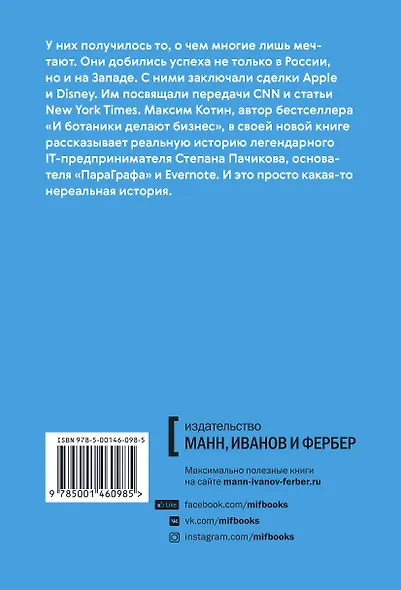 У них получилось то, о чем многие лишь мечтают. Они добились успеха не только в России, но и на Западе. С ними заключали сделки Apple и Disney. Им посвящали передачи CNN и статьи New York Times. Максим Котин, автор бестселлера «И ботаники делают бизнес», в своей новой книге рассказывает реальную историю легендарного IT-предпринимателя Степана Пачикова, основателя «ПараГрафа» и Evernote. И это просто какая-то нереальная история.

ISBN 978-5-00146-098-5

9 785001 460985 >

издательство
МАНН, ИВАНОВ И ФЕРБЕР

Максимально полезные книги на сайте mann-ivanov-ferber.ru

Like facebook.com/mifbooks
vk.com/mifbooks
instagram.com/mifbooks